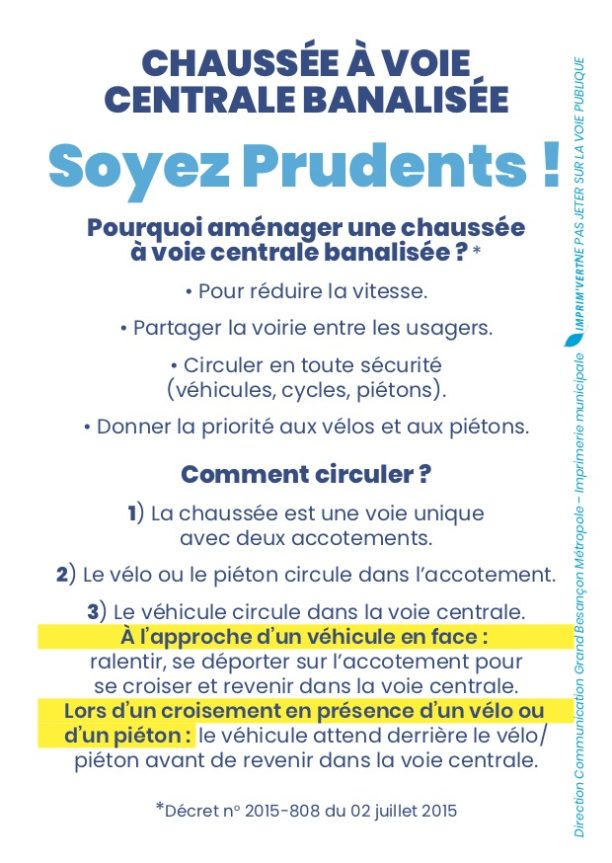 CHAUSSÉE À VOIE CENTRALE BANALISÉE

Soyez Prudents !

Pourquoi aménager une chaussée à voie centrale banalisée ? *

• Pour réduire la vitesse.

• Partager la voirie entre les usagers.

• Circuler en toute sécurité (véhicules, cycles, piétons).

• Donner la priorité aux vélos et aux piétons.

Comment circuler ?

1) La chaussée est une voie unique avec deux accotements.

2) Le vélo ou le piéton circule dans l'accotement.

3) Le véhicule circule dans la voie centrale.
À l'approche d'un véhicule en face : ralentir, se déporter sur l'accotement pour se croiser et revenir dans la voie centrale.
Lors d'un croisement en présence d'un vélo ou d'un piéton : le véhicule attend derrière le vélo/piéton avant de revenir dans la voie centrale.

*Décret n° 2015-808 du 02 juillet 2015

Direction Communication Grand Besançon Métropole – Imprimerie municipale IMPRIM'VERT NE PAS JETER SUR LA VOIE PUBLIQUE